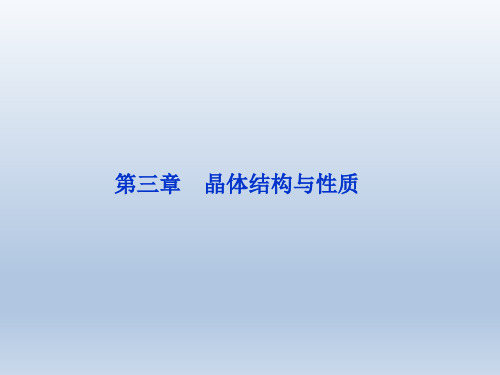 第三章　晶体结构与性质